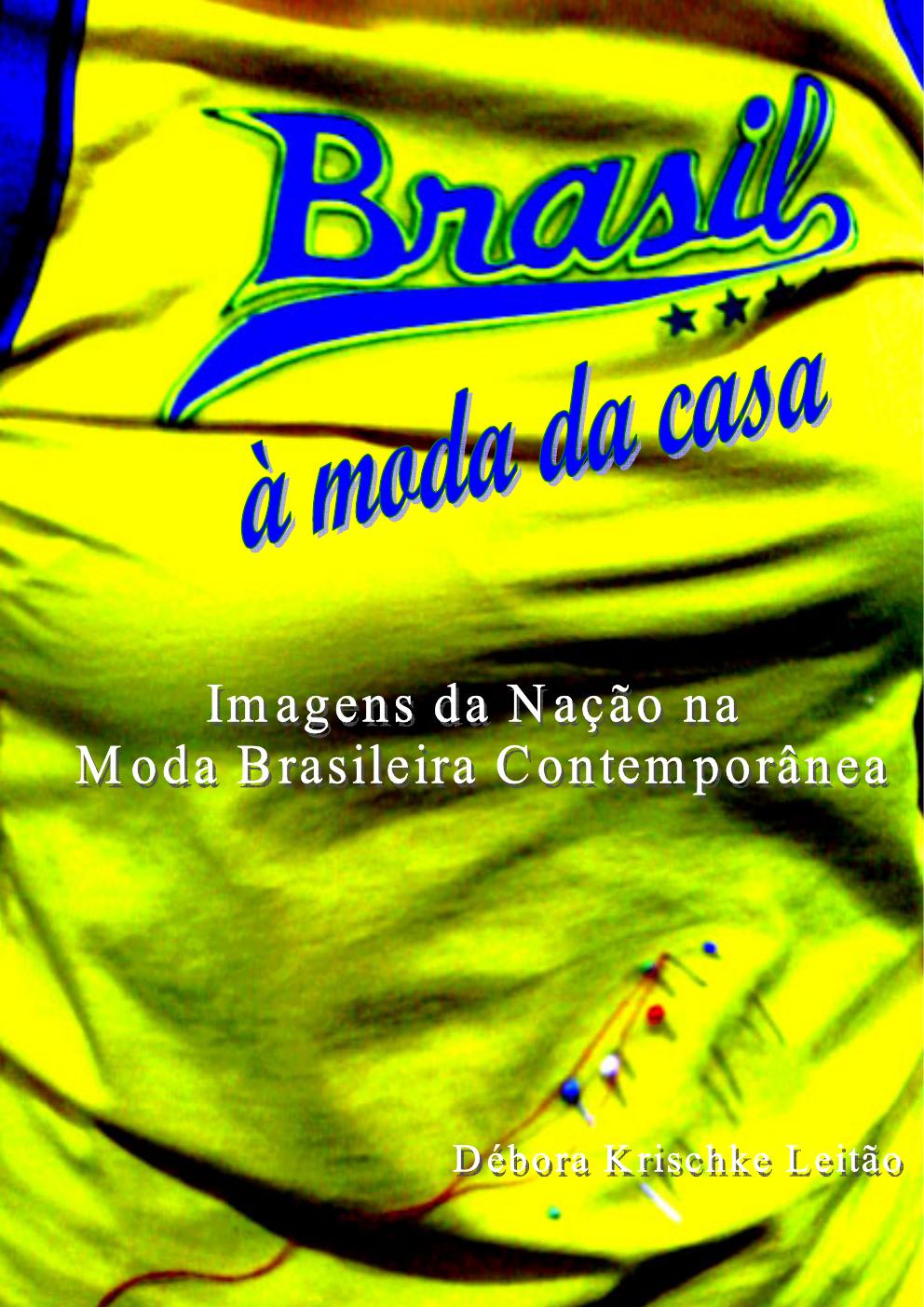 Brasil

à moda da casa

Imagens da Nação na Moda Brasileira Contemporânea

Débora Krischke Leitão